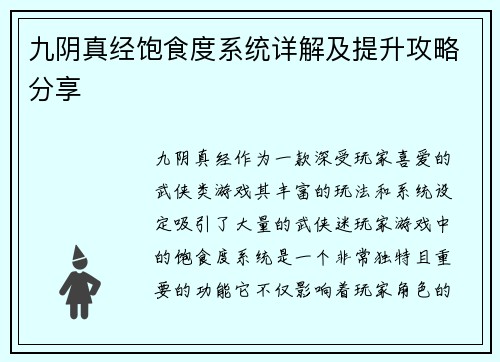 九阴真经饱食度系统详解及提升攻略分享

九阴真经作为一款深受玩家喜爱的武侠类游戏其丰富的玩法和系统设定吸引了大量的武侠迷玩家游戏中的饱食度系统是一个非常独特且重要的功能它不仅影响着玩家角色的